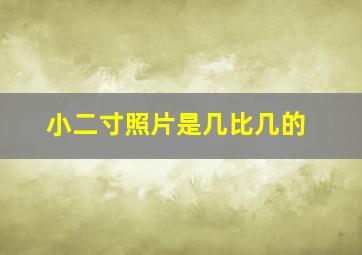 小二寸照片是几比几的